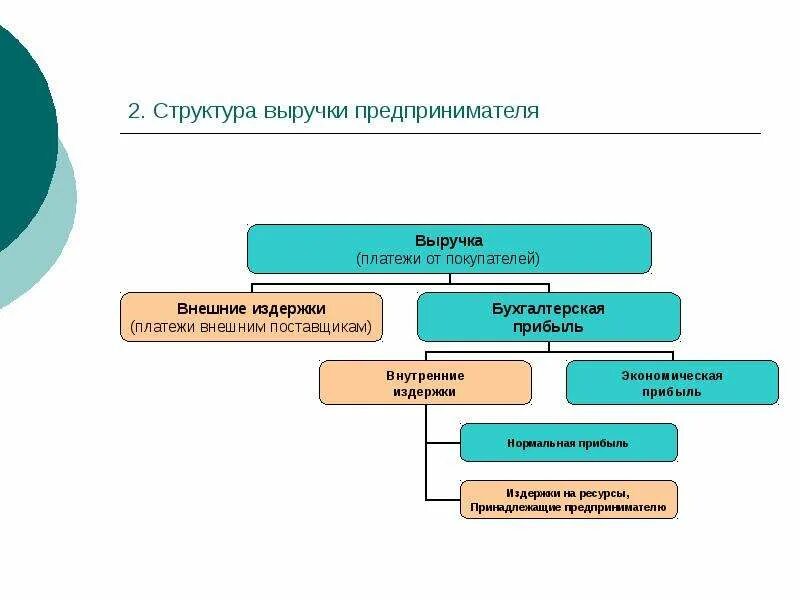 2. Структура выручки предпринимателя

Выручка
(платежи от покупателей)

Внешние издержки
(платежи внешним поставщикам)

Бухгалтерская прибыль

Внутренние издержки

Экономическая прибыль

Нормальная прибыль

Издержки на ресурсы, Принадлежащие предпринимателю